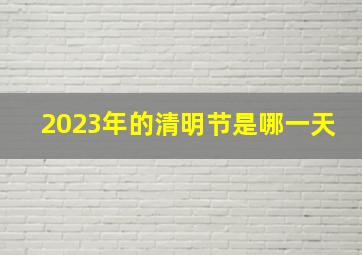 2023年的清明节是哪一天